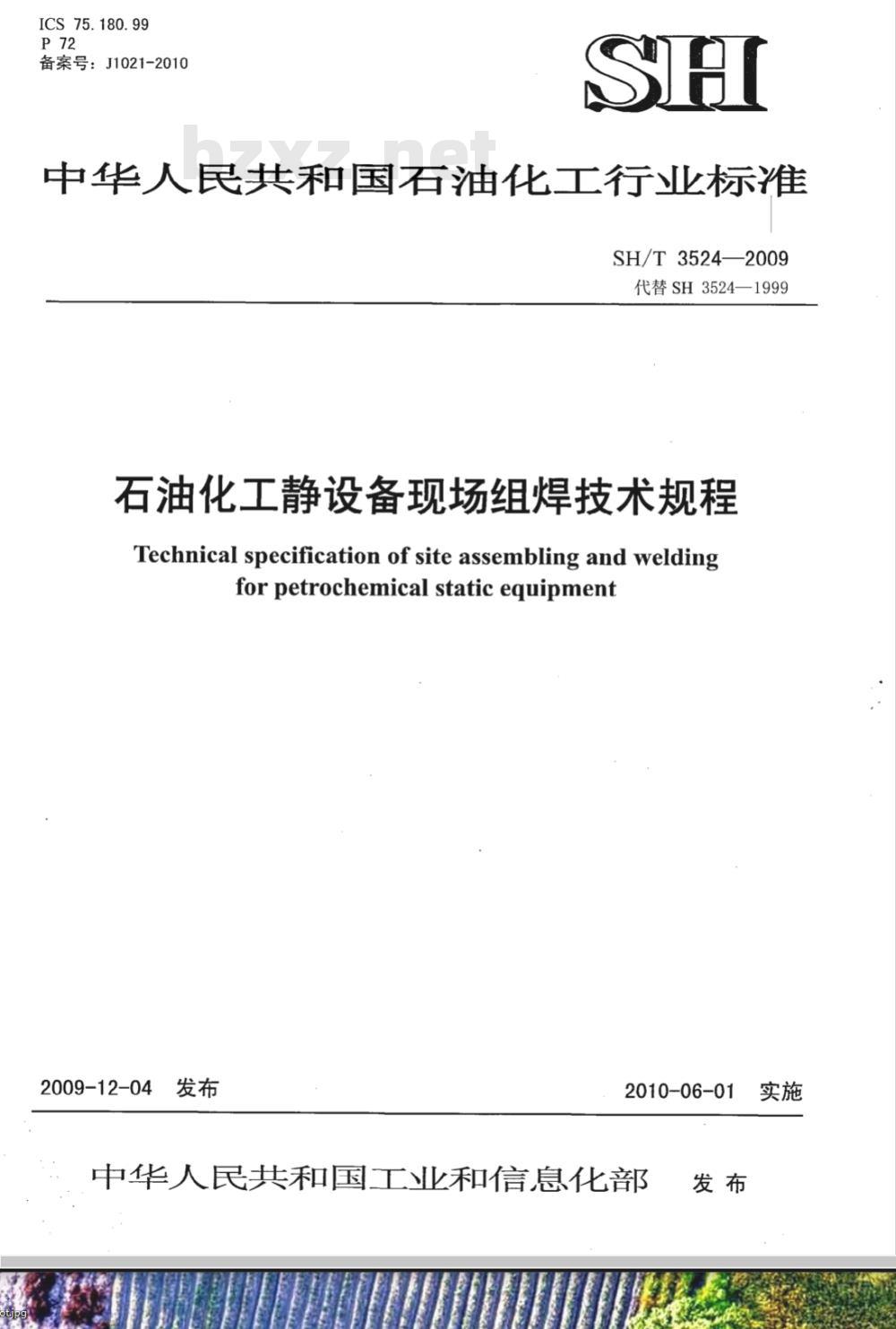 ICS 75.180.99
P 72
备案号：J1021-2010

SH

bzxz.net

中华人民共和国石油化工行业标准

SH/T 3524—2009
代替 SH 3524—1999

石油化工静设备现场组焊技术规程

Technical specification of site assembling and welding for petrochemical static equipment

2009-12-04 发布

2010-06-01 实施

中华人民共和国工业和信息化部 发布